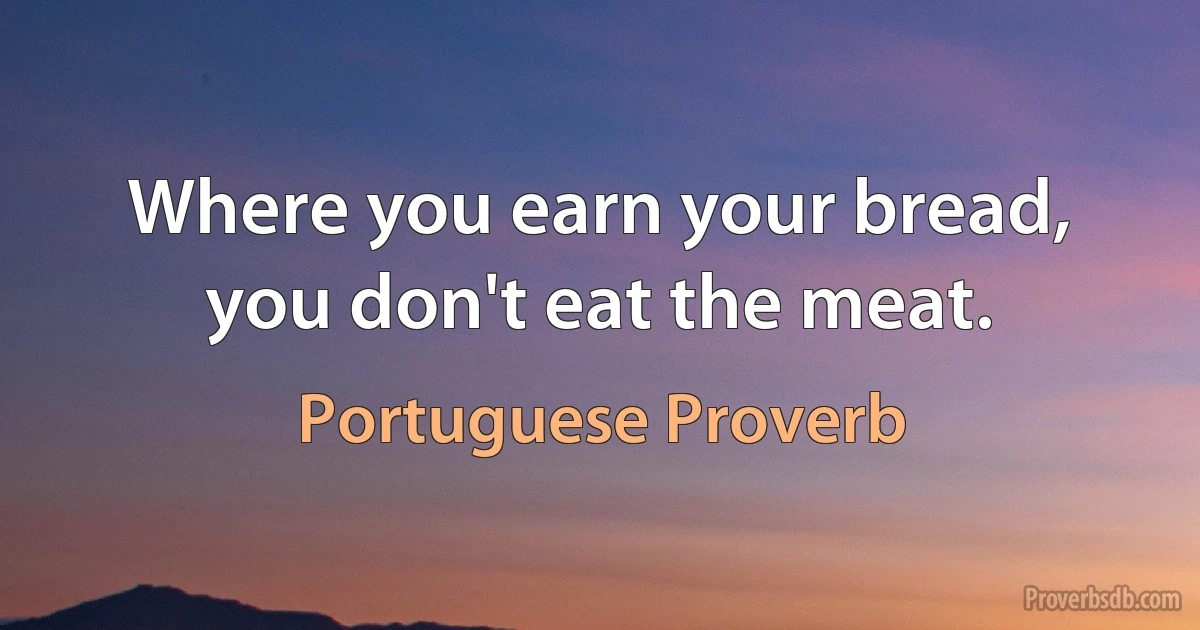 Where you earn your bread, you don't eat the meat.

Portuguese Proverb

Proverbsdb.com